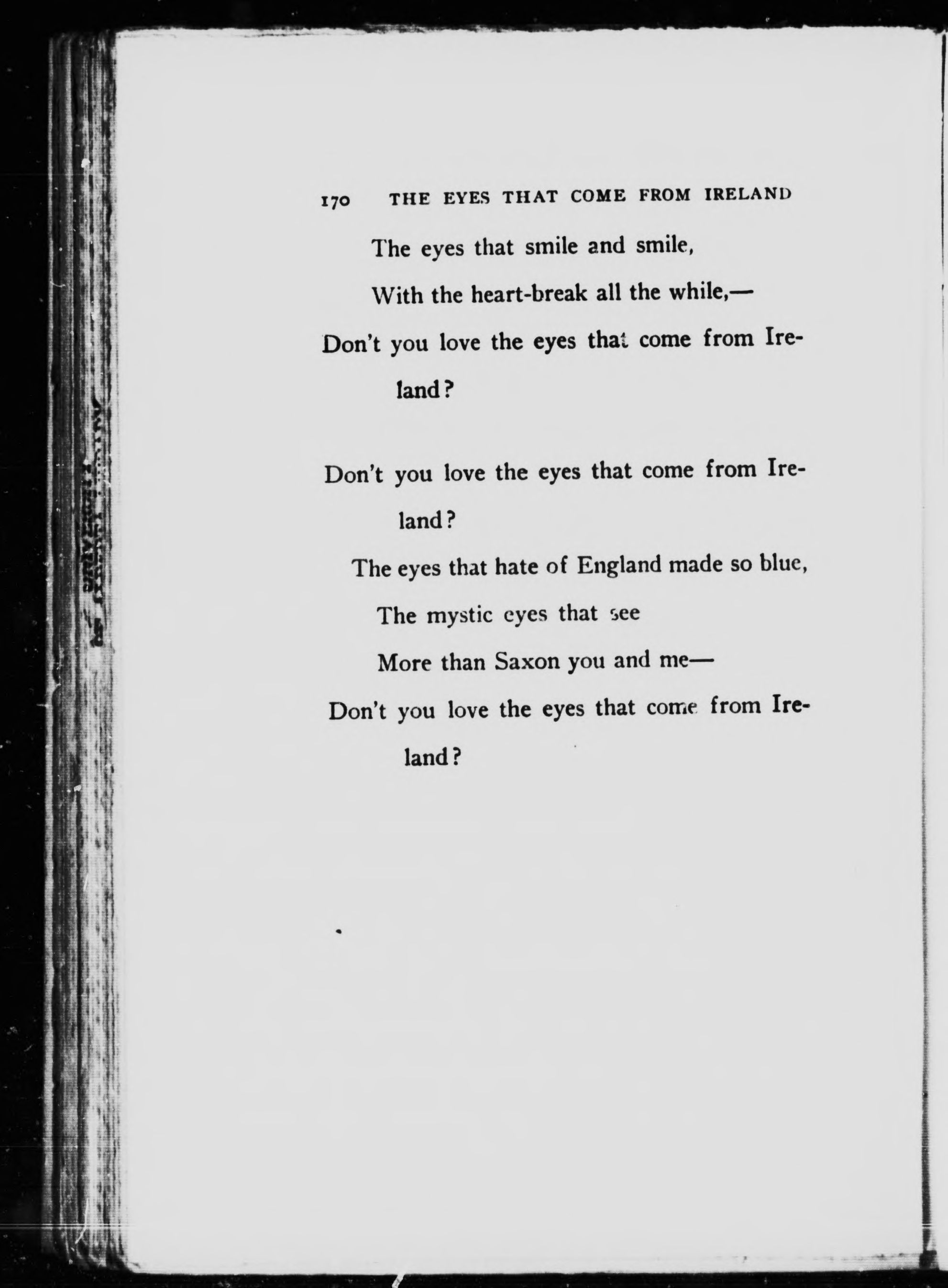 170 THE EYES THAT COME FROM IRELAND

The eyes that smile and smile,
With the heart-break all the while,—
Don't you love the eyes that come from Ireland?

Don't you love the eyes that come from Ireland?
The eyes that hate of England made so blue,
The mystic eyes that see
More than Saxon you and me—
Don't you love the eyes that come from Ireland?